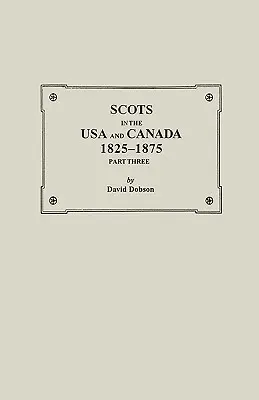 SCOTS
IN THE
USA AND CANADA
1825–1875
PART THREE

by
David Dobson